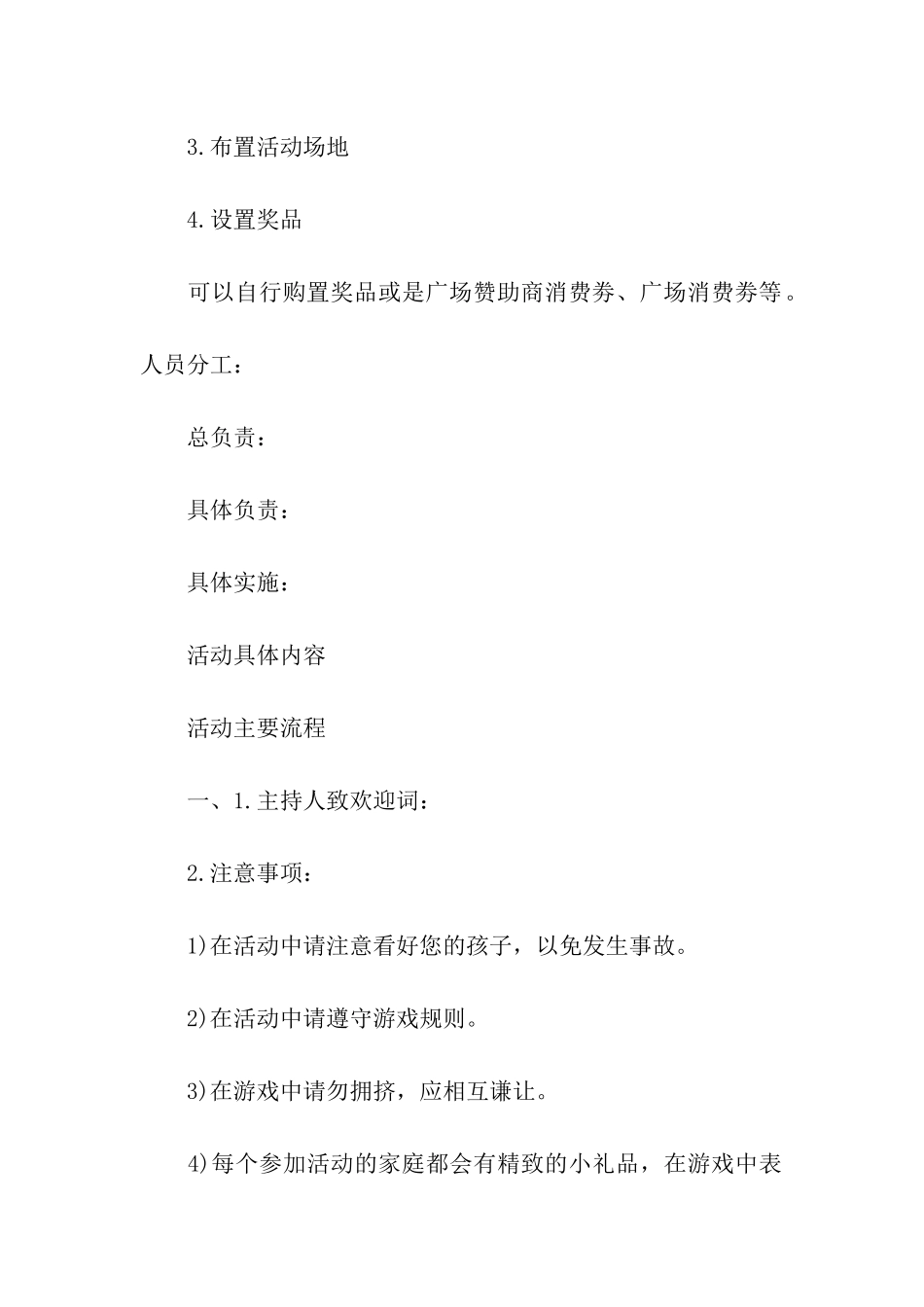 3.布置活动场地

4.设置奖品

可以自行购置奖品或是广场赞助商消费券、广场消费券等。

人员分工：

总负责：

具体负责：

具体实施：

活动具体内容

活动主要流程

一、1.主持人致欢迎词：

2.注意事项：

1)在活动中请注意看好您的孩子，以免发生事故。

2)在活动中请遵守游戏规则。

3)在游戏中请勿拥挤，应相互谦让。

4)每个参加活动的家庭都会有精致的小礼品，在游戏中表